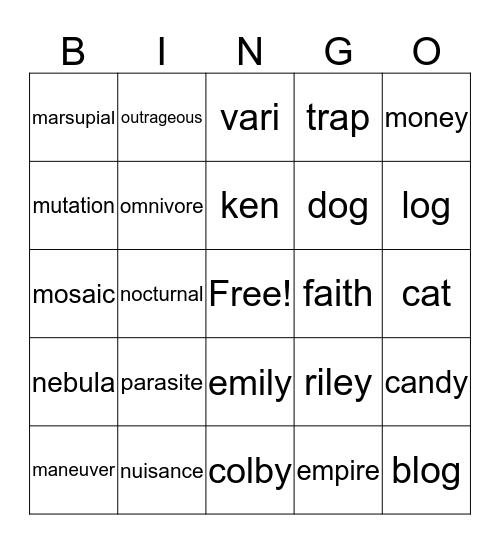 | B | I | N | G | O |
|---|---|---|---|---|
| marsupial | outrageous | vari | trap | money |
| mutation | omnivore | ken | dog | log |
| mosaic | nocturnal | Free! | faith | cat |
| nebula | parasite | emily | riley | candy |
| maneuver | nuisance | colby | empire | blog |